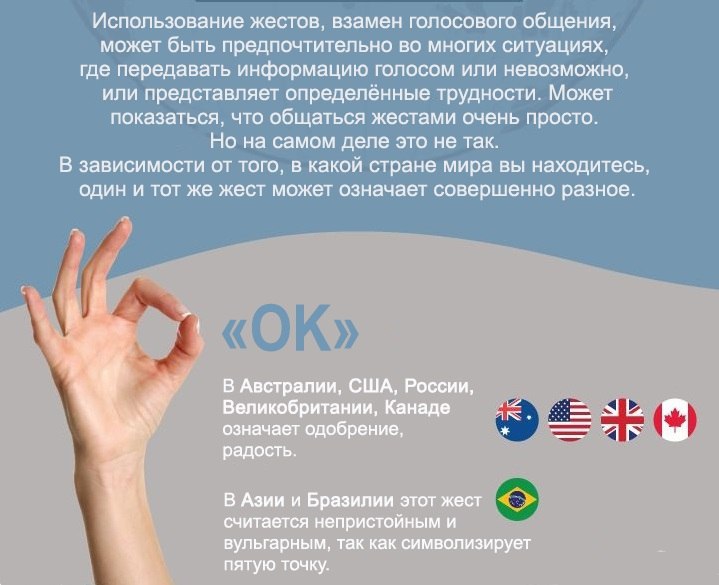 Использование жестов, взамен голосового общения, может быть предпочтительно во многих ситуациях, где передавать информацию голосом или невозможно, или представляет определённые трудности. Может показаться, что общаться жестами очень просто. Но на самом деле это не так.
В зависимости от того, в какой стране мира вы находитесь, один и тот же жест может означает совершенно разное.

«ОК»

В Австралии, США, России, Великобритании, Канаде означает одобрение, радость.

В Азии и Бразилии этот жест считается непристойным и вульгарным, так как символизирует пятую точку.